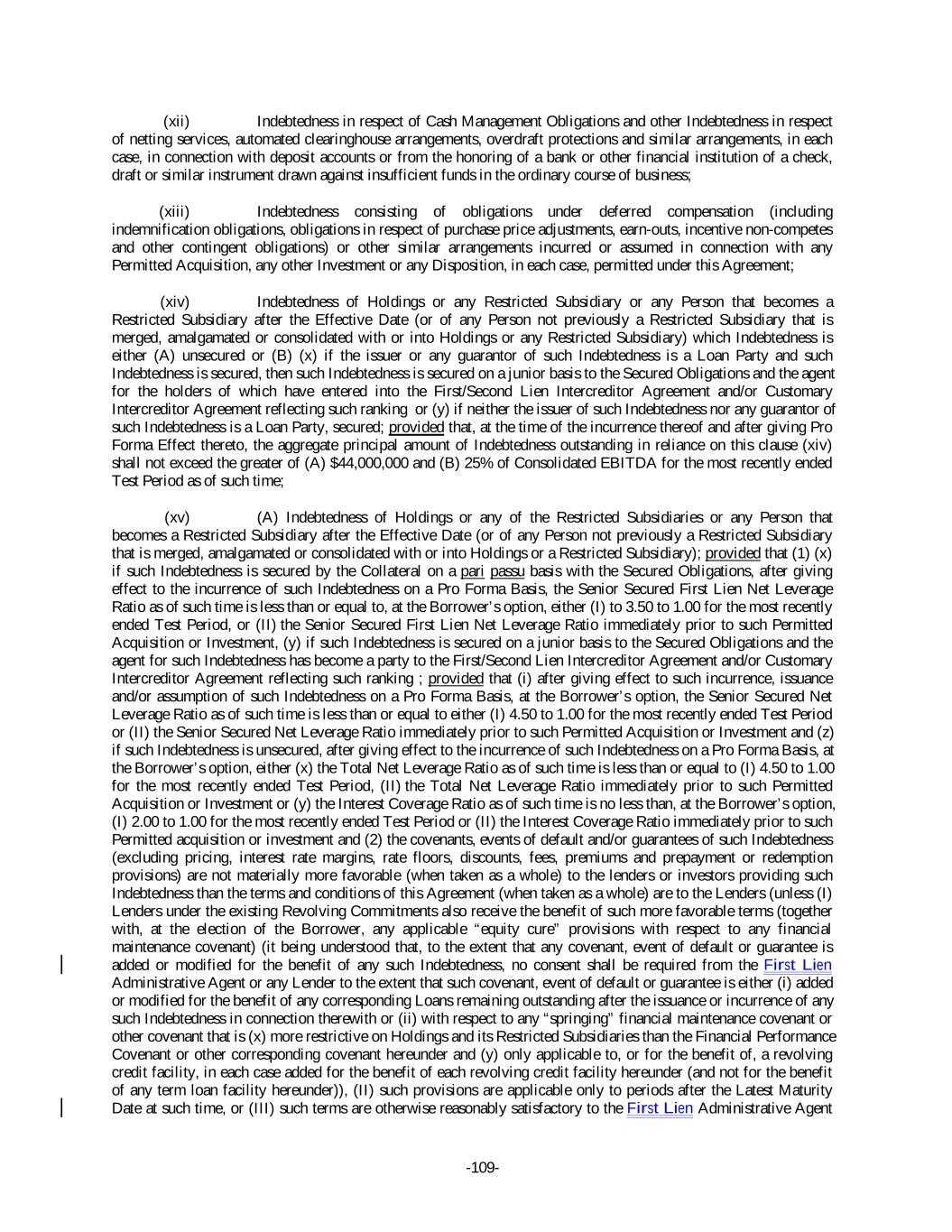 (xii) Indebtedness in respect of Cash Management Obligations and other Indebtedness in respect of netting services, automated clearinghouse arrangements, overdraft protections and similar arrangements, in each case, in connection with deposit accounts or from the honoring of a bank or other financial institution of a check, draft or similar instrument drawn against insufficient funds in the ordinary course of business;

(xiii) Indebtedness consisting of obligations under deferred compensation (including indemnification obligations, obligations in respect of purchase price adjustments, earn-outs, incentive non-competes and other contingent obligations) or other similar arrangements incurred or assumed in connection with any Permitted Acquisition, any other Investment or any Disposition, in each case, permitted under this Agreement;

(xiv) Indebtedness of Holdings or any Restricted Subsidiary or any Person that becomes a Restricted Subsidiary after the Effective Date (or of any Person not previously a Restricted Subsidiary that is merged, amalgamated or consolidated with or into Holdings or any Restricted Subsidiary) which Indebtedness is either (A) unsecured or (B) (x) if the issuer or any guarantor of such Indebtedness is a Loan Party and such Indebtedness is secured, then such Indebtedness is secured on a junior basis to the Secured Obligations and the agent for the holders of which have entered into the First/Second Lien Intercreditor Agreement and/or Customary Intercreditor Agreement reflecting such ranking or (y) if neither the issuer of such Indebtedness nor any guarantor of such Indebtedness is a Loan Party, secured; provided that, at the time of the incurrence thereof and after giving Pro Forma Effect thereto, the aggregate principal amount of Indebtedness outstanding in reliance on this clause (xiv) shall not exceed the greater of (A) $44,000,000 and (B) 25% of Consolidated EBITDA for the most recently ended Test Period as of such time;

(xv) (A) Indebtedness of Holdings or any of the Restricted Subsidiaries or any Person that becomes a Restricted Subsidiary after the Effective Date (or of any Person not previously a Restricted Subsidiary that is merged, amalgamated or consolidated with or into Holdings or a Restricted Subsidiary); provided that (1) (x) if such Indebtedness is secured by the Collateral on a pari passu basis with the Secured Obligations, after giving effect to the incurrence of such Indebtedness on a Pro Forma Basis, the Senior Secured First Lien Net Leverage Ratio as of such time is less than or equal to, at the Borrower's option, either (I) to 3.50 to 1.00 for the most recently ended Test Period, or (II) the Senior Secured First Lien Net Leverage Ratio immediately prior to such Permitted Acquisition or Investment, (y) if such Indebtedness is secured on a junior basis to the Secured Obligations and the agent for such Indebtedness has become a party to the First/Second Lien Intercreditor Agreement and/or Customary Intercreditor Agreement reflecting such ranking ; provided that (i) after giving effect to such incurrence, issuance and/or assumption of such Indebtedness on a Pro Forma Basis, at the Borrower's option, the Senior Secured Net Leverage Ratio as of such time is less than or equal to either (I) 4.50 to 1.00 for the most recently ended Test Period or (II) the Senior Secured Net Leverage Ratio immediately prior to such Permitted Acquisition or Investment and (z) if such Indebtedness is unsecured, after giving effect to the incurrence of such Indebtedness on a Pro Forma Basis, at the Borrower's option, either (x) the Total Net Leverage Ratio as of such time is less than or equal to (I) 4.50 to 1.00 for the most recently ended Test Period, (II) the Total Net Leverage Ratio immediately prior to such Permitted Acquisition or Investment or (y) the Interest Coverage Ratio as of such time is no less than, at the Borrower's option, (I) 2.00 to 1.00 for the most recently ended Test Period or (II) the Interest Coverage Ratio immediately prior to such Permitted acquisition or investment and (2) the covenants, events of default and/or guarantees of such Indebtedness (excluding pricing, interest rate margins, rate floors, discounts, fees, premiums and prepayment or redemption provisions) are not materially more favorable (when taken as a whole) to the lenders or investors providing such Indebtedness than the terms and conditions of this Agreement (when taken as a whole) are to the Lenders (unless (I) Lenders under the existing Revolving Commitments also receive the benefit of such more favorable terms (together with, at the election of the Borrower, any applicable "equity cure" provisions with respect to any financial maintenance covenant) (it being understood that, to the extent that any covenant, event of default or guarantee is added or modified for the benefit of any such Indebtedness, no consent shall be required from the First Lien Administrative Agent or any Lender to the extent that such covenant, event of default or guarantee is either (i) added or modified for the benefit of any corresponding Loans remaining outstanding after the issuance or incurrence of any such Indebtedness in connection therewith or (ii) with respect to any "springing" financial maintenance covenant or other covenant that is (x) more restrictive on Holdings and its Restricted Subsidiaries than the Financial Performance Covenant or other corresponding covenant hereunder and (y) only applicable to, or for the benefit of, a revolving credit facility, in each case added for the benefit of each revolving credit facility hereunder (and not for the benefit of any term loan facility hereunder)), (II) such provisions are applicable only to periods after the Latest Maturity Date at such time, or (III) such terms are otherwise reasonably satisfactory to the First Lien Administrative Agent

-109-